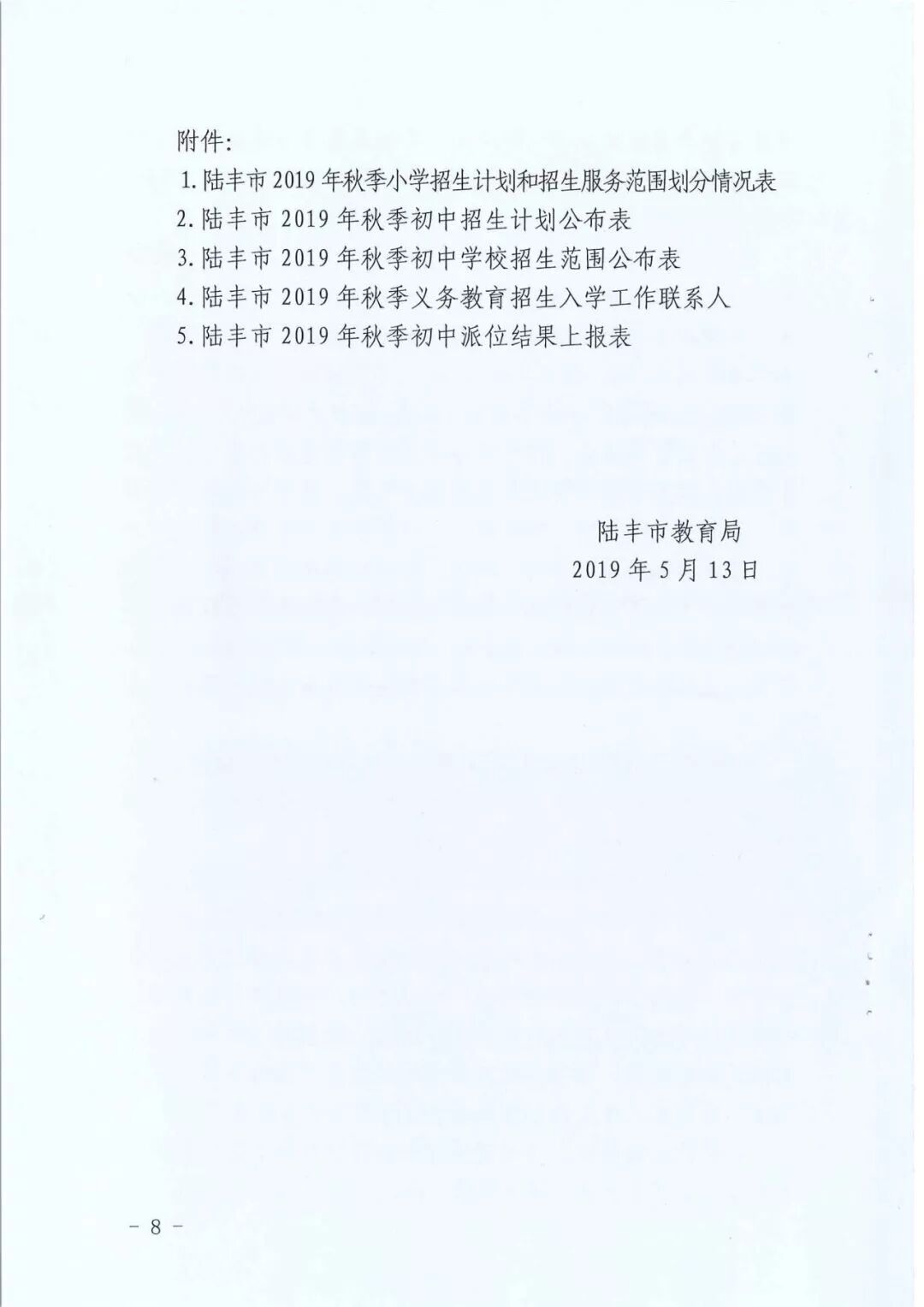 附件:

1.陆丰市2019年秋季小学招生计划和招生服务范围划分情况表
2.陆丰市2019年秋季初中招生计划公布表
3.陆丰市2019年秋季初中学校招生范围公布表
4.陆丰市2019年秋季义务教育招生入学工作联系人
5.陆丰市2019年秋季初中派位结果上报表

陆丰市教育局
2019年5月13日

- 8 -